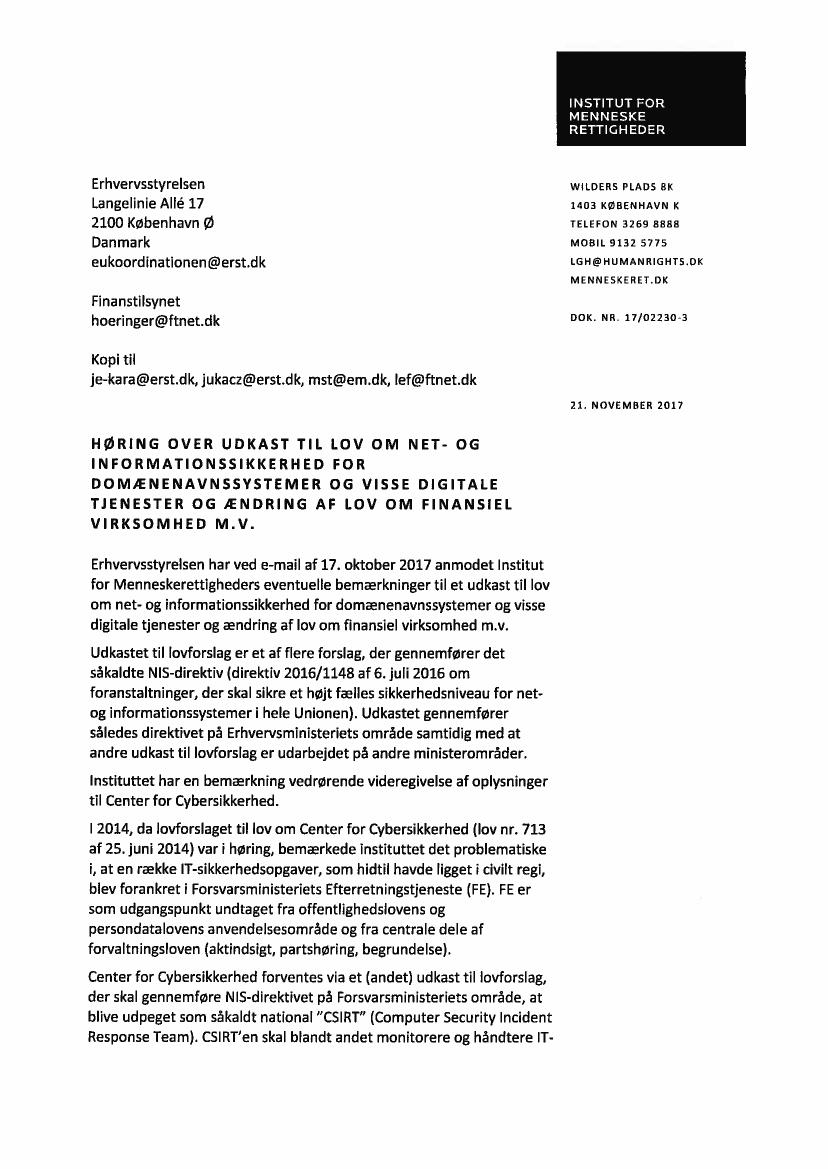 INSTITUT FOR MENNESKE RETTIGHEDER

Erhvervsstyrelsen
Langelinie Allé 17
2100 København Ø
Danmark
eukoordinationen@erst.dk

Finanstilsynet
hoeringer@ftnet.dk

Kopi til
je-kara@erst.dk, jukacz@erst.dk, mst@em.dk, lef@ftnet.dk

WILDERS PLADS 8K
1403 KØBENHAVN K
TELEFON 3269 8888
MOBIL 9132 5775
LGH@HUMANRIGHTS.DK
MENNESKERET.DK

DOK. NR. 17/02230-3

21. NOVEMBER 2017

HØRING OVER UDKAST TIL LOV OM NET- OG INFORMATIONSSIKKERHED FOR DOMÆNENAVNSSYSTEMER OG VISSE DIGITALE TJENESTER OG ÆNDRING AF LOV OM FINANSIEL VIRKSOMHED M.V.

Erhvervsstyrelsen har ved e-mail af 17. oktober 2017 anmodet Institut for Menneskerettigheders eventuelle bemærkninger til et udkast til lov om net- og informationssikkerhed for domænenavnssystemer og visse digitale tjenester og ændring af lov om finansiel virksomhed m.v.

Udkastet til lovforslag er et af flere forslag, der gennemfører det såkaldte NIS-direktiv (direktiv 2016/1148 af 6. juli 2016 om foranstaltninger, der skal sikre et højt fælles sikkerhedsniveau for net- og informationssystemer i hele Unionen). Udkastet gennemfører således direktivet på Erhvervsministeriets område samtidig med at andre udkast til lovforslag er udarbejdet på andre ministerområder.

Instituttet har en bemærkning vedrørende videregivelse af oplysninger til Center for Cybersikkerhed.

I 2014, da lovforslaget til lov om Center for Cybersikkerhed (lov nr. 713 af 25. juni 2014) var i høring, bemærkede instituttet det problematiske i, at en række IT-sikkerhedsopgaver, som hidtil havde ligget i civilt regi, blev forankret i Forsvarsministeriets Efterretningstjeneste (FE). FE er som udgangspunkt undtaget fra offentlighedslovens og persondatalovens anvendelsesområde og fra centrale dele af forvaltningsloven (aktindsigt, partshøring, begrundelse).

Center for Cybersikkerhed forventes via et (andet) udkast til lovforslag, der skal gennemføre NIS-direktivet på Forsvarsministeriets område, at blive udpeget som såkaldt national "CSIRT" (Computer Security Incident Response Team). CSIRT'en skal blandt andet monitorere og håndtere IT-